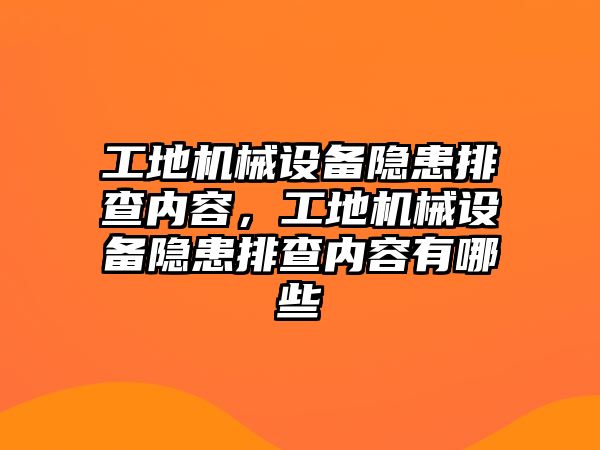 工地机械设备隐患排查内容，工地机械设备隐患排查内容有哪些